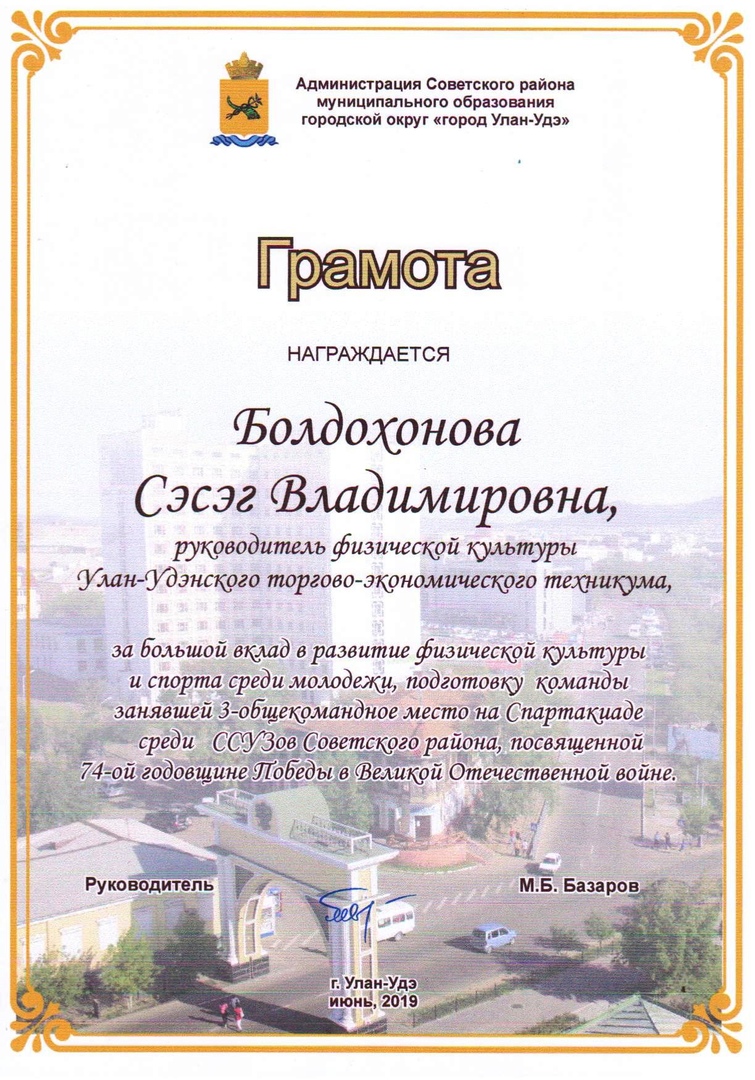 Администрация Советского района
муниципального образования
городской округ «город Улан-Удэ»

Грамота

НАГРАЖДАЕТСЯ

Болдохонова
Сэсэг Владимировна,

руководитель физической культуры
Улан-Удэнского торгово-экономического техникума,

за большой вклад в развитие физической культуры и спорта среди молодежи, подготовку команды занявшей 3-общекомандное место на Спартакиаде среди ССУЗов Советского района, посвященной 74-ой годовщине Победы в Великой Отечественной войне.

Руководитель

М.Б. Базаров

г. Улан-Удэ
июнь, 2019